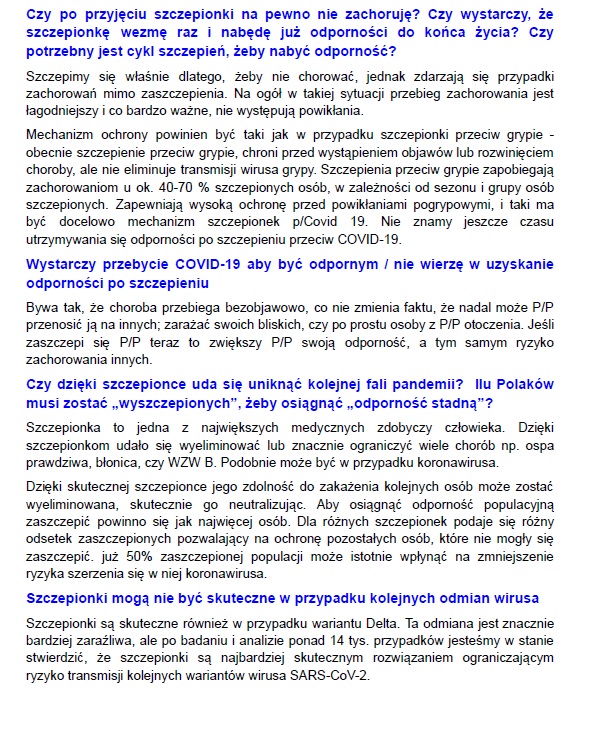 Czy po przyjęciu szczepionki na pewno nie zachoruję? Czy wystarczy, że szczepionkę wezmę raz i nabędę już odporności do końca życia? Czy potrzebny jest cykl szczepień, żeby nabyć odporność?

Szczepimy się właśnie dlatego, żeby nie chorować, jednak zdarzają się przypadki zachorowań mimo zaszczepienia. Na ogół w takiej sytuacji przebieg zachorowania jest łagodniejszy i co bardzo ważne, nie występują powikłania.

Mechanizm ochrony powinien być taki jak w przypadku szczepionki przeciw grypie - obecnie szczepienie przeciw grypie, chroni przed wystąpieniem objawów lub rozwinięciem choroby, ale nie eliminuje transmisji wirusa grypy. Szczepienia przeciw grypie zapobiegają zachorowaniom u ok. 40-70 % szczepionych osób, w zależności od sezonu i grupy osób szczepionych. Zapewniają wysoką ochronę przed powikłaniami pogrypowymi, i taki ma być docelowo mechanizm szczepionek p/Covid 19. Nie znamy jeszcze czasu utrzymywania się odporności po szczepieniu przeciw COVID-19.

Wystarczy przebycie COVID-19 aby być odpornym / nie wierzę w uzyskanie odporności po szczepieniu

Bywa tak, że choroba przebiega bezobjawowo, co nie zmienia faktu, że nadal może P/P przenosić ją na innych; zarażać swoich bliskich, czy po prostu osoby z P/P otoczenia. Jeśli zaszczepi się P/P teraz to zwiększy P/P swoją odporność, a tym samym ryzyko zachorowania innych.

Czy dzięki szczepionce uda się uniknąć kolejnej fali pandemii? Ilu Polaków musi zostać „wyszczepionych", żeby osiągnąć „odporność stadną"?

Szczepionka to jedna z największych medycznych zdobyczy człowieka. Dzięki szczepionkom udało się wyeliminować lub znacznie ograniczyć wiele chorób np. ospa prawdziwa, błonica, czy WZW B. Podobnie może być w przypadku koronawirusa.

Dzięki skutecznej szczepionce jego zdolność do zakażenia kolejnych osób może zostać wyeliminowana, skutecznie go neutralizując. Aby osiągnąć odporność populacyjną zaszczepić powinno się jak najwięcej osób. Dla różnych szczepionek podaje się różny odsetek zaszczepionych pozwalający na ochronę pozostałych osób, które nie mogły się zaszczepić. już 50% zaszczepionej populacji może istotnie wpłynąć na zmniejszenie ryzyka szerzenia się w niej koronawirusa.

Szczepionki mogą nie być skuteczne w przypadku kolejnych odmian wirusa

Szczepionki są skuteczne również w przypadku wariantu Delta. Ta odmiana jest znacznie bardziej zaraźliwa, ale po badaniu i analizie ponad 14 tys. przypadków jesteśmy w stanie stwierdzić, że szczepionki są najbardziej skutecznym rozwiązaniem ograniczającym ryzyko transmisji kolejnych wariantów wirusa SARS-CoV-2.